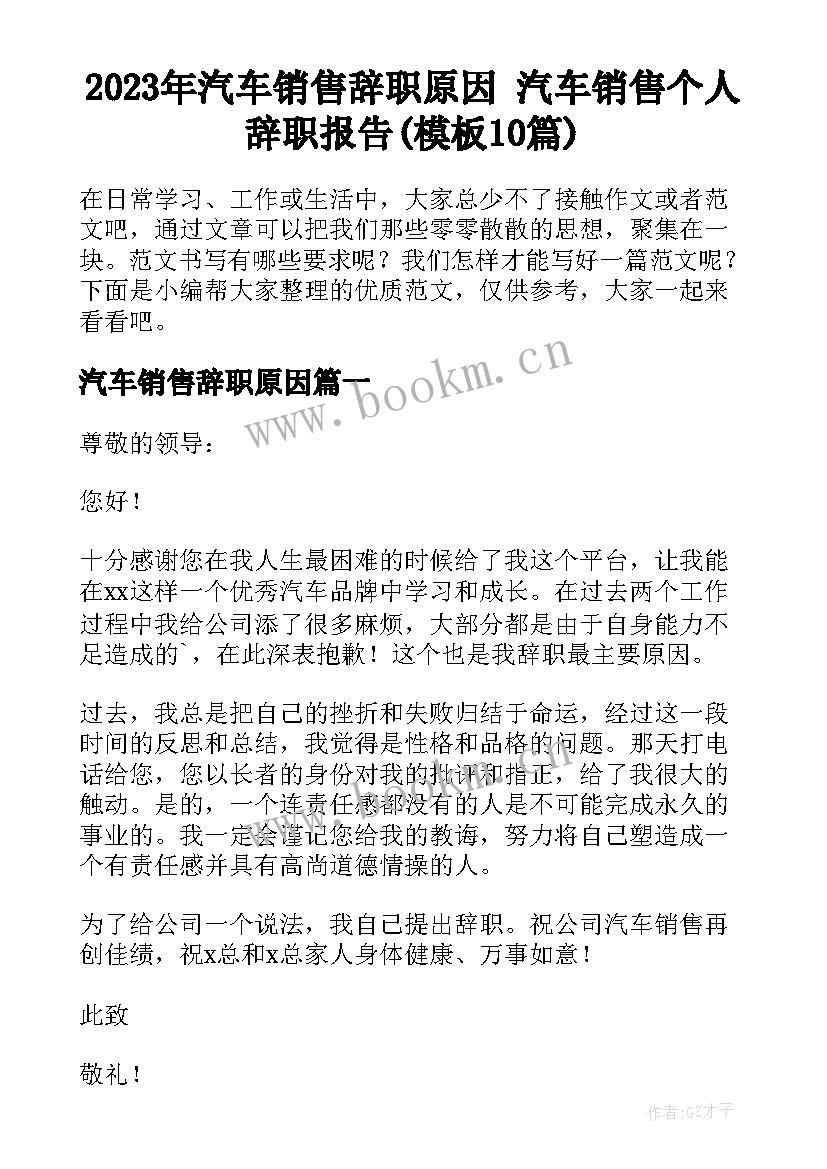 2023年汽车销售辞职原因 汽车销售个人辞职报告(模板10篇)

在日常学习、工作或生活中，大家总少不了接触作文或者范文吧，通过文章可以把我们那些零零散散的思想，聚集在一块。范文书写有哪些要求呢？我们怎样才能写好一篇范文呢？下面是小编帮大家整理的优质范文，仅供参考，大家一起来看看吧。

汽车销售辞职原因篇一

www.bookm.cn

尊敬的领导：

您好！

十分感谢您在我人生最困难的时候给了我这个平台，让我能在xx这样一个优秀汽车品牌中学习和成长。在过去两个工作过程中我给公司添了很多麻烦，大部分都是由于自身能力不足造成的`，在此深表抱歉！这个也是我辞职最主要原因。

过去，我总是把自己的挫折和失败归结于命运，经过这一段时间的反思和总结，我觉得是性格和品格的问题。那天打电话给您，您以长者的身份对我的批评和指正，给了我很大的触动。是的，一个连责任感都没有的人是不可能完成永久的事业的。我一定会谨记您给我的教诲，努力将自己塑造成一个有责任感并具有高尚道德情操的人。

为了给公司一个说法，我自己提出辞职。祝公司汽车销售再创佳绩，祝x总和x总家人身体健康、万事如意！

此致

敬礼！

作者:GZ才子